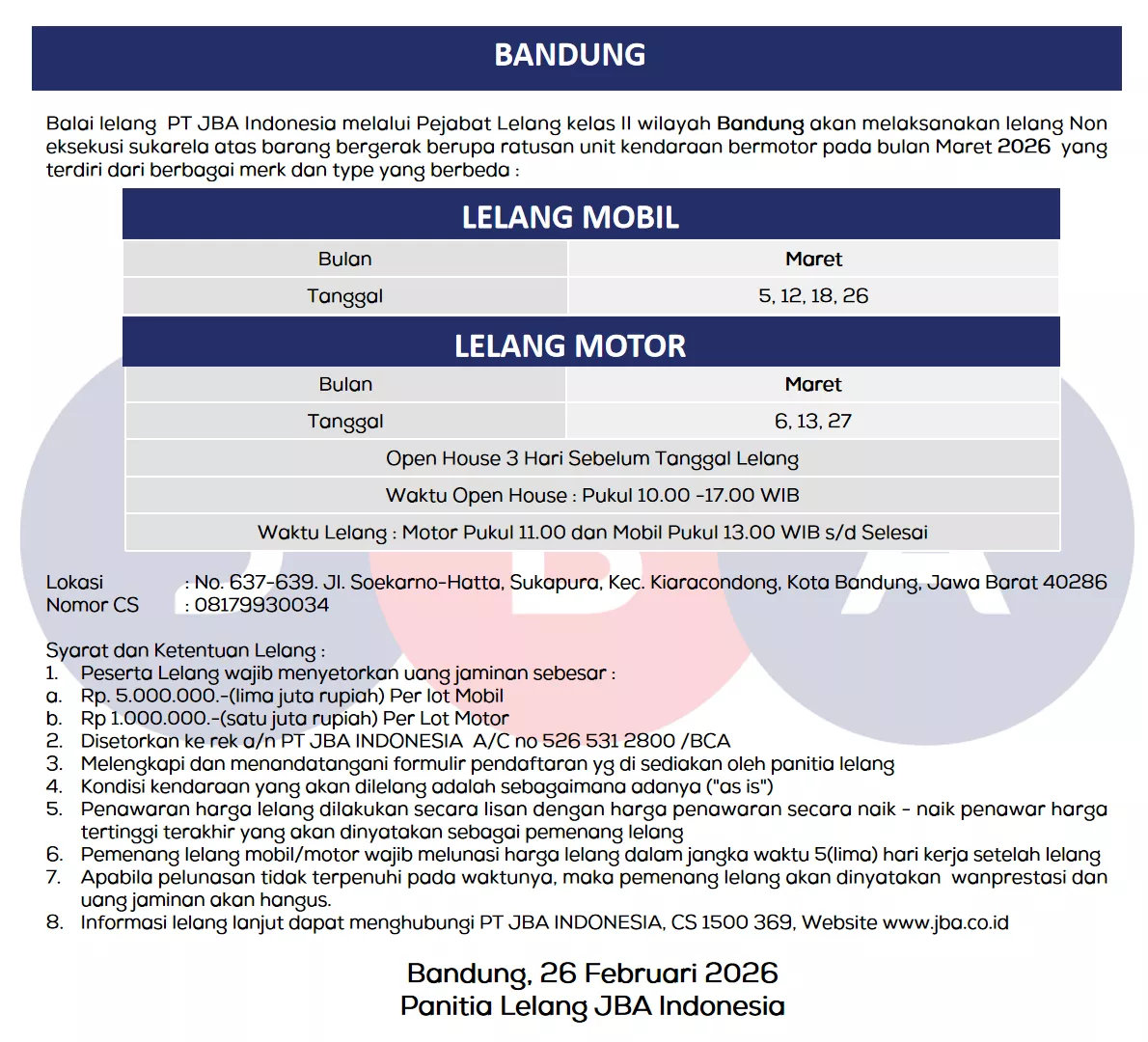 BANDUNG

Balai lelang PT JBA Indonesia melalui Pejabat Lelang kelas II wilayah Bandung akan melaksanakan lelang Non eksekusi sukarela atas barang bergerak berupa ratusan unit kendaraan bermotor pada bulan Maret 2026 yang terdiri dari berbagai merk dan type yang berbeda :

LELANG MOBIL

| Bulan | Maret |
|---|---|
| Tanggal | 5, 12, 18, 26 |

LELANG MOTOR

| Bulan | Maret |
|---|---|
| Tanggal | 6, 13, 27 |

Open House 3 Hari Sebelum Tanggal Lelang

Waktu Open House : Pukul 10.00 -17.00 WIB

Waktu Lelang : Motor Pukul 11.00 dan Mobil Pukul 13.00 WIB s/d Selesai

Lokasi : No. 637-639. Jl. Soekarno-Hatta, Sukapura, Kec. Kiaracondong, Kota Bandung, Jawa Barat 40286
Nomor CS : 08179930034

Syarat dan Ketentuan Lelang :
1. Peserta Lelang wajib menyetorkan uang jaminan sebesar :
a. Rp. 5.000.000.-(lima juta rupiah) Per lot Mobil
b. Rp 1.000.000.-(satu juta rupiah) Per Lot Motor
2. Disetorkan ke rek a/n PT JBA INDONESIA A/C no 526 531 2800 /BCA
3. Melengkapi dan menandatangani formulir pendaftaran yg di sediakan oleh panitia lelang
4. Kondisi kendaraan yang akan dilelang adalah sebagaimana adanya ("as is")
5. Penawaran harga lelang dilakukan secara lisan dengan harga penawaran secara naik - naik penawar harga tertinggi terakhir yang akan dinyatakan sebagai pemenang lelang
6. Pemenang lelang mobil/motor wajib melunasi harga lelang dalam jangka waktu 5(lima) hari kerja setelah lelang
7. Apabila pelunasan tidak terpenuhi pada waktunya, maka pemenang lelang akan dinyatakan wanprestasi dan uang jaminan akan hangus.
8. Informasi lelang lanjut dapat menghubungi PT JBA INDONESIA, CS 1500 369, Website www.jba.co.id

Bandung, 26 Februari 2026
Panitia Lelang JBA Indonesia